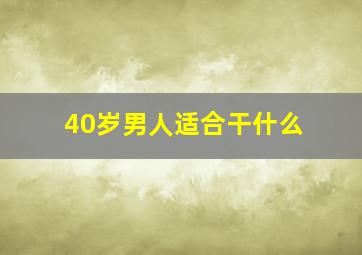 40岁男人适合干什么